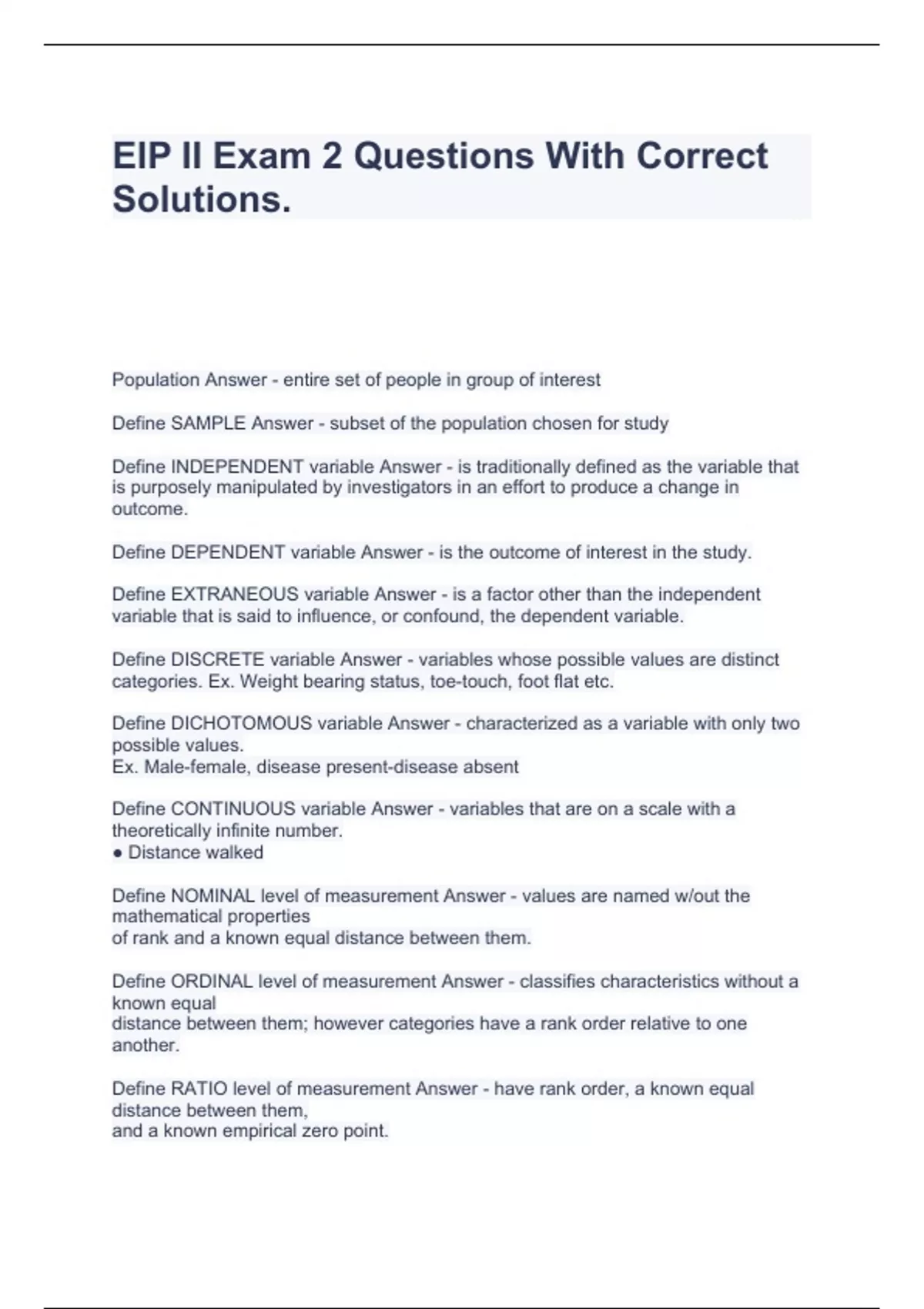 EIP II Exam 2 Questions With Correct Solutions.

Population Answer - entire set of people in group of interest

Define SAMPLE Answer - subset of the population chosen for study

Define INDEPENDENT variable Answer - is traditionally defined as the variable that is purposely manipulated by investigators in an effort to produce a change in outcome.

Define DEPENDENT variable Answer - is the outcome of interest in the study.

Define EXTRANEOUS variable Answer - is a factor other than the independent variable that is said to influence, or confound, the dependent variable.

Define DISCRETE variable Answer - variables whose possible values are distinct categories. Ex. Weight bearing status, toe-touch, foot flat etc.

Define DICHOTOMOUS variable Answer - characterized as a variable with only two possible values.
Ex. Male-female, disease present-disease absent

Define CONTINUOUS variable Answer - variables that are on a scale with a theoretically infinite number.
● Distance walked

Define NOMINAL level of measurement Answer - values are named w/out the mathematical properties
of rank and a known equal distance between them.

Define ORDINAL level of measurement Answer - classifies characteristics without a known equal
distance between them; however categories have a rank order relative to one another.

Define RATIO level of measurement Answer - have rank order, a known equal distance between them,
and a known empirical zero point.